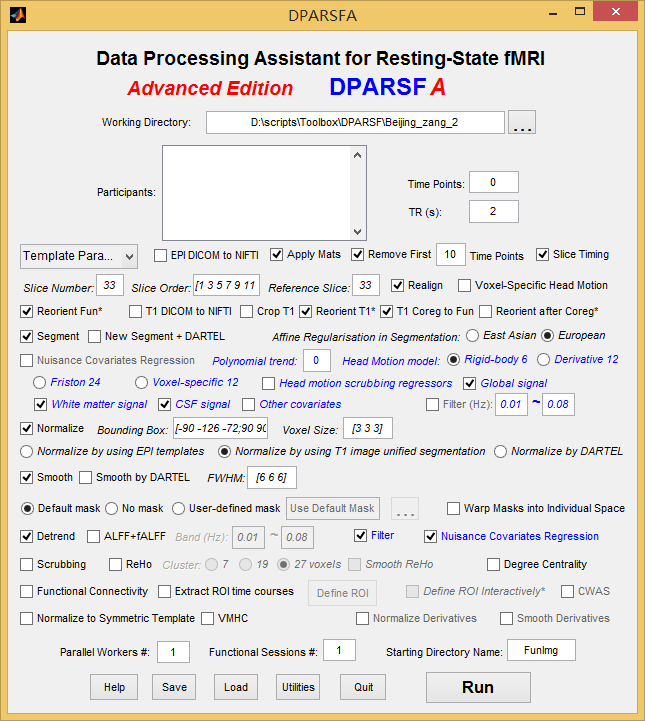 DPARSFA

Data Processing Assistant for Resting-State fMRI

Advanced Edition DPARSF A

Working Directory: D:\scripts\Toolbox\DPARSF\Beijing_zang_2 ...

Participants:

Time Points: 0

TR (s): 2

Template Para...  EPI DICOM to NIFTI  Apply Mats  Remove First 10 Time Points  Slice Timing

Slice Number: 33  Slice Order: [1 3 5 7 9 11  Reference Slice: 33  Realign  Voxel-Specific Head Motion

Reorient Fun*  T1 DICOM to NIFTI  Crop T1  Reorient T1*  T1 Coreg to Fun  Reorient after Coreg*

Segment  New Segment + DARTEL  Affine Regularisation in Segmentation:  East Asian  European

Nuisance Covariates Regression  Polynomial trend: 0  Head Motion model:  Rigid-body 6  Derivative 12

Friston 24  Voxel-specific 12  Head motion scrubbing regressors  Global signal

White matter signal  CSF signal  Other covariates  Filter (Hz): 0.01 ~ 0.08

Normalize  Bounding Box: [-90 -126 -72;90 90  Voxel Size: [3 3 3]

Normalize by using EPI templates  Normalize by using T1 image unified segmentation  Normalize by DARTEL

Smooth  Smooth by DARTEL  FWHM: [6 6 6]

Default mask  No mask  User-defined mask  Use Default Mask  ...  Warp Masks into Individual Space

Detrend  ALFF+fALFF  Band (Hz): 0.01 ~ 0.08  Filter  Nuisance Covariates Regression

Scrubbing  ReHo  Cluster: 7  19  27 voxels  Smooth ReHo  Degree Centrality

Functional Connectivity  Extract ROI time courses  Define ROI  Define ROI Interactively*  CWAS

Normalize to Symmetric Template  VMHC  Normalize Derivatives  Smooth Derivatives

Parallel Workers #: 1  Functional Sessions #: 1  Starting Directory Name: FunImg

Help  Save  Load  Utilities  Quit  Run